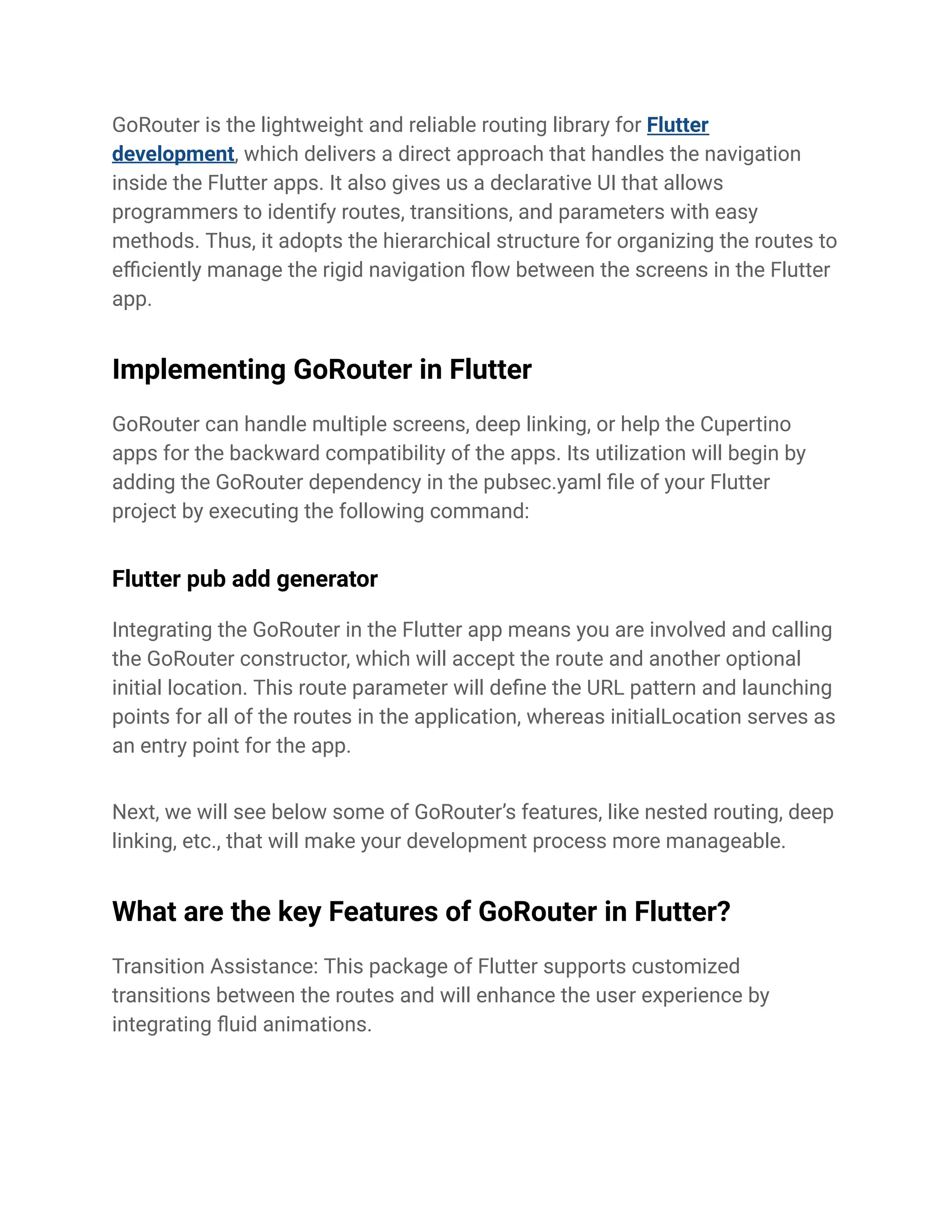 GoRouter is the lightweight and reliable routing library for Flutter development, which delivers a direct approach that handles the navigation inside the Flutter apps. It also gives us a declarative UI that allows programmers to identify routes, transitions, and parameters with easy methods. Thus, it adopts the hierarchical structure for organizing the routes to efficiently manage the rigid navigation flow between the screens in the Flutter app.

Implementing GoRouter in Flutter

GoRouter can handle multiple screens, deep linking, or help the Cupertino apps for the backward compatibility of the apps. Its utilization will begin by adding the GoRouter dependency in the pubsec.yaml file of your Flutter project by executing the following command:

Flutter pub add generator

Integrating the GoRouter in the Flutter app means you are involved and calling the GoRouter constructor, which will accept the route and another optional initial location. This route parameter will define the URL pattern and launching points for all of the routes in the application, whereas initialLocation serves as an entry point for the app.

Next, we will see below some of GoRouter's features, like nested routing, deep linking, etc., that will make your development process more manageable.

What are the key Features of GoRouter in Flutter?

Transition Assistance: This package of Flutter supports customized transitions between the routes and will enhance the user experience by integrating fluid animations.